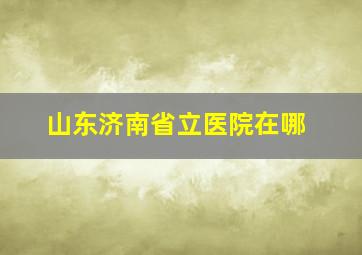 山东济南省立医院在哪